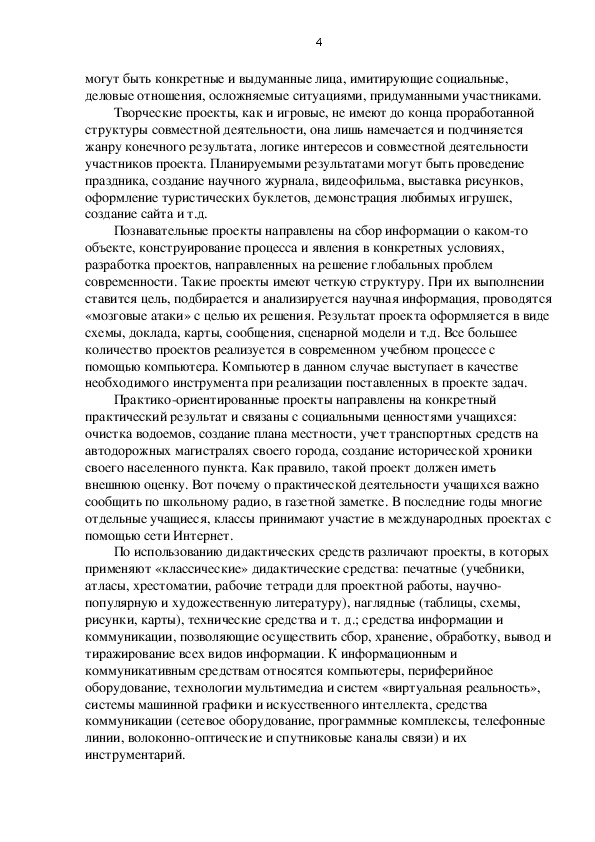 4

могут быть конкретные и выдуманные лица, имитирующие социальные, деловые отношения, осложняемые ситуациями, придуманными участниками.

Творческие проекты, как и игровые, не имеют до конца проработанной структуры совместной деятельности, она лишь намечается и подчиняется жанру конечного результата, логике интересов и совместной деятельности участников проекта. Планируемыми результатами могут быть проведение праздника, создание научного журнала, видеофильма, выставка рисунков, оформление туристических буклетов, демонстрация любимых игрушек, создание сайта и т.д.

Познавательные проекты направлены на сбор информации о каком-то объекте, конструирование процесса и явления в конкретных условиях, разработка проектов, направленных на решение глобальных проблем современности. Такие проекты имеют четкую структуру. При их выполнении ставится цель, подбирается и анализируется научная информация, проводятся «мозговые атаки» с целью их решения. Результат проекта оформляется в виде схемы, доклада, карты, сообщения, сценарной модели и т.д. Все большее количество проектов реализуется в современном учебном процессе с помощью компьютера. Компьютер в данном случае выступает в качестве необходимого инструмента при реализации поставленных в проекте задач.

Практико-ориентированные проекты направлены на конкретный практический результат и связаны с социальными ценностями учащихся: очистка водоемов, создание плана местности, учет транспортных средств на автодорожных магистралях своего города, создание исторической хроники своего населенного пункта. Как правило, такой проект должен иметь внешнюю оценку. Вот почему о практической деятельности учащихся важно сообщить по школьному радио, в газетной заметке. В последние годы многие отдельные учащиеся, классы принимают участие в международных проектах с помощью сети Интернет.

По использованию дидактических средств различают проекты, в которых применяют «классические» дидактические средства: печатные (учебники, атласы, хрестоматии, рабочие тетради для проектной работы, научно-популярную и художественную литературу), наглядные (таблицы, схемы, рисунки, карты), технические средства и т. д.; средства информации и коммуникации, позволяющие осуществить сбор, хранение, обработку, вывод и тиражирование всех видов информации. К информационным и коммуникативным средствам относятся компьютеры, периферийное оборудование, технологии мультимедиа и систем «виртуальная реальность», системы машинной графики и искусственного интеллекта, средства коммуникации (сетевое оборудование, программные комплексы, телефонные линии, волоконно-оптические и спутниковые каналы связи) и их инструментарий.